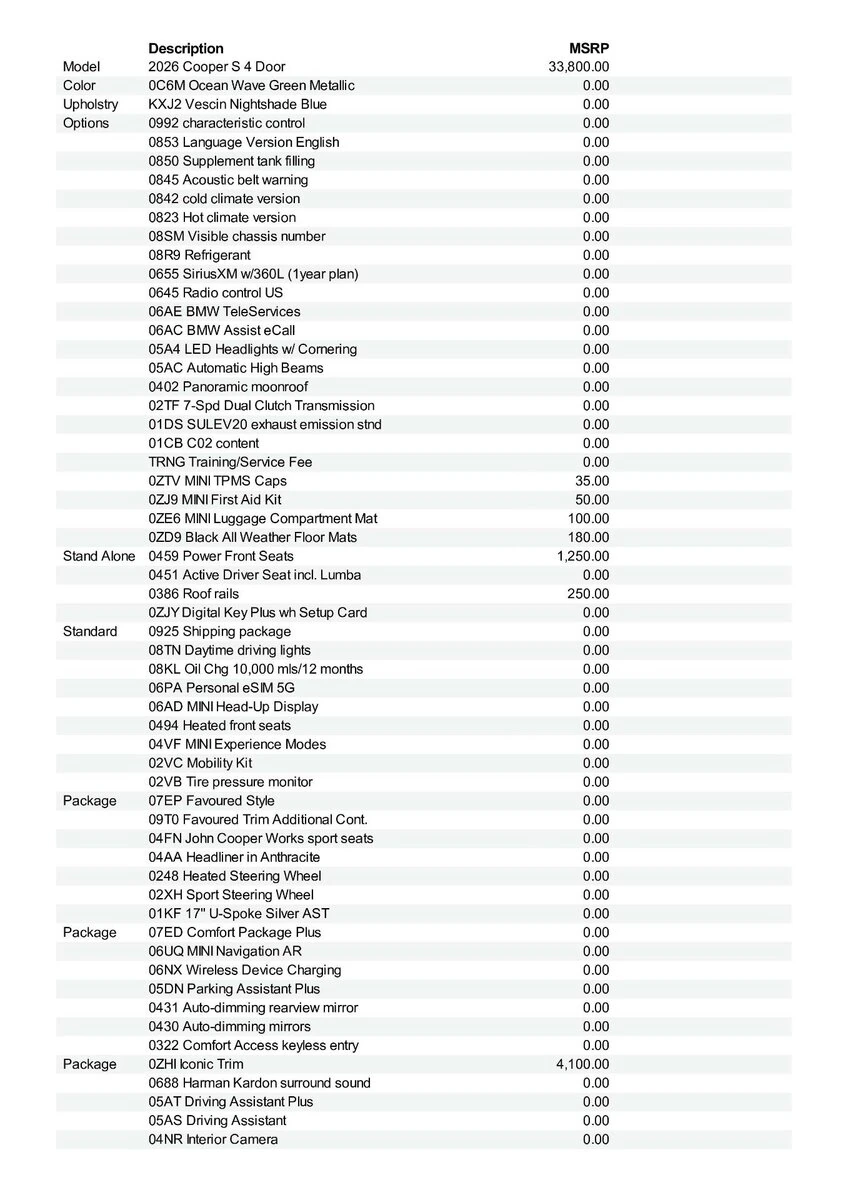 | | Description | MSRP |
|---|---|---|
| Model | 2026 Cooper S 4 Door | 33,800.00 |
| Color | 0C6M Ocean Wave Green Metallic | 0.00 |
| Upholstry | KXJ2 Vescin Nightshade Blue | 0.00 |
| Options | 0992 characteristic control | 0.00 |
| | 0853 Language Version English | 0.00 |
| | 0850 Supplement tank filling | 0.00 |
| | 0845 Acoustic belt warning | 0.00 |
| | 0842 cold climate version | 0.00 |
| | 0823 Hot climate version | 0.00 |
| | 08SM Visible chassis number | 0.00 |
| | 08R9 Refrigerant | 0.00 |
| | 0655 SiriusXM w/360L (1year plan) | 0.00 |
| | 0645 Radio control US | 0.00 |
| | 06AE BMW TeleServices | 0.00 |
| | 06AC BMW Assist eCall | 0.00 |
| | 05A4 LED Headlights w/ Cornering | 0.00 |
| | 05AC Automatic High Beams | 0.00 |
| | 0402 Panoramic moonroof | 0.00 |
| | 02TF 7-Spd Dual Clutch Transmission | 0.00 |
| | 01DS SULEV20 exhaust emission stnd | 0.00 |
| | 01CB C02 content | 0.00 |
| | TRNG Training/Service Fee | 0.00 |
| | 0ZTV MINI TPMS Caps | 35.00 |
| | 0ZJ9 MINI First Aid Kit | 50.00 |
| | 0ZE6 MINI Luggage Compartment Mat | 100.00 |
| | 0ZD9 Black All Weather Floor Mats | 180.00 |
| Stand Alone | 0459 Power Front Seats | 1,250.00 |
| | 0451 Active Driver Seat incl. Lumba | 0.00 |
| | 0386 Roof rails | 250.00 |
| | 0ZJY Digital Key Plus wh Setup Card | 0.00 |
| Standard | 0925 Shipping package | 0.00 |
| | 08TN Daytime driving lights | 0.00 |
| | 08KL Oil Chg 10,000 mls/12 months | 0.00 |
| | 06PA Personal eSIM 5G | 0.00 |
| | 06AD MINI Head-Up Display | 0.00 |
| | 0494 Heated front seats | 0.00 |
| | 04VF MINI Experience Modes | 0.00 |
| | 02VC Mobility Kit | 0.00 |
| | 02VB Tire pressure monitor | 0.00 |
| Package | 07EP Favoured Style | 0.00 |
| | 09T0 Favoured Trim Additional Cont. | 0.00 |
| | 04FN John Cooper Works sport seats | 0.00 |
| | 04AA Headliner in Anthracite | 0.00 |
| | 0248 Heated Steering Wheel | 0.00 |
| | 02XH Sport Steering Wheel | 0.00 |
| | 01KF 17" U-Spoke Silver AST | 0.00 |
| Package | 07ED Comfort Package Plus | 0.00 |
| | 06UQ MINI Navigation AR | 0.00 |
| | 06NX Wireless Device Charging | 0.00 |
| | 05DN Parking Assistant Plus | 0.00 |
| | 0431 Auto-dimming rearview mirror | 0.00 |
| | 0430 Auto-dimming mirrors | 0.00 |
| | 0322 Comfort Access keyless entry | 0.00 |
| Package | 0ZHI Iconic Trim | 4,100.00 |
| | 0688 Harman Kardon surround sound | 0.00 |
| | 05AT Driving Assistant Plus | 0.00 |
| | 05AS Driving Assistant | 0.00 |
| | 04NR Interior Camera | 0.00 |